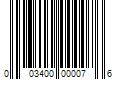 0 03400 00007 6